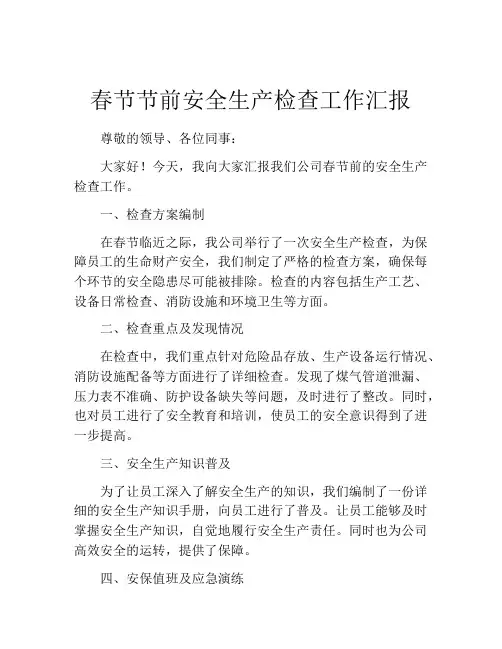 春节节前安全生产检查工作汇报

尊敬的领导、各位同事：

大家好！今天，我向大家汇报我们公司春节前的安全生产检查工作。

一、检查方案编制

在春节临近之际，我公司举行了一次安全生产检查，为保障员工的生命财产安全，我们制定了严格的检查方案，确保每个环节的安全隐患尽可能被排除。检查的内容包括生产工艺、设备日常检查、消防设施和环境卫生等方面。

二、检查重点及发现情况

在检查中，我们重点针对危险品存放、生产设备运行情况、消防设施配备等方面进行了详细检查。发现了煤气管道泄漏、压力表不准确、防护设备缺失等问题，及时进行了整改。同时，也对员工进行了安全教育和培训，使员工的安全意识得到了进一步提高。

三、安全生产知识普及

为了让员工深入了解安全生产的知识，我们编制了一份详细的安全生产知识手册，向员工进行了普及。让员工能够及时掌握安全生产知识，自觉地履行安全生产责任。同时也为公司高效安全的运转，提供了保障。

四、安保值班及应急演练